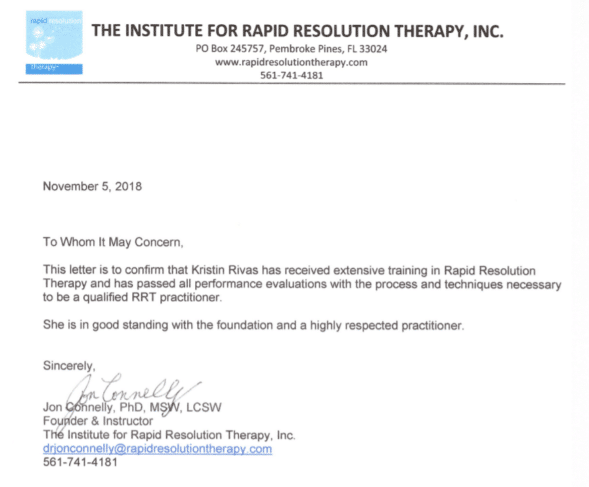 rapid resolution therapy

THE INSTITUTE FOR RAPID RESOLUTION THERAPY, INC.
PO Box 245757, Pembroke Pines, FL 33024
www.rapidresolutiontherapy.com
561-741-4181

November 5, 2018

To Whom It May Concern,

This letter is to confirm that Kristin Rivas has received extensive training in Rapid Resolution Therapy and has passed all performance evaluations with the process and techniques necessary to be a qualified RRT practitioner.

She is in good standing with the foundation and a highly respected practitioner.

Sincerely,

Jon Connelly

Jon Connelly, PhD, MSW, LCSW
Founder & Instructor
The Institute for Rapid Resolution Therapy, Inc.
drjonconnelly@rapidresolutiontherapy.com
561-741-4181